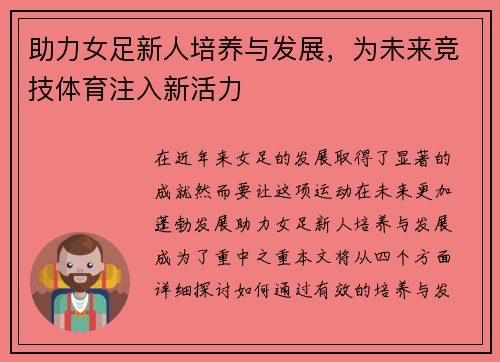 助力女足新人培养与发展，为未来竞技体育注入新活力

在近年来女足的发展取得了显著的成就然而要让这项运动在未来更加蓬勃发展助力女足新人培养与发展成为了重中之重本文将从四个方面详细探讨如何通过有效的培养与发